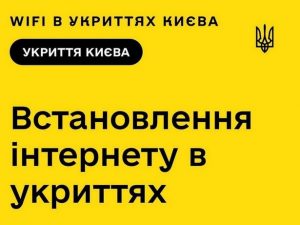 WIFI В УКРИТТЯХ КИЄВА

УКРИТТЯ КИЄВА

Встановлення інтернету в укриттях